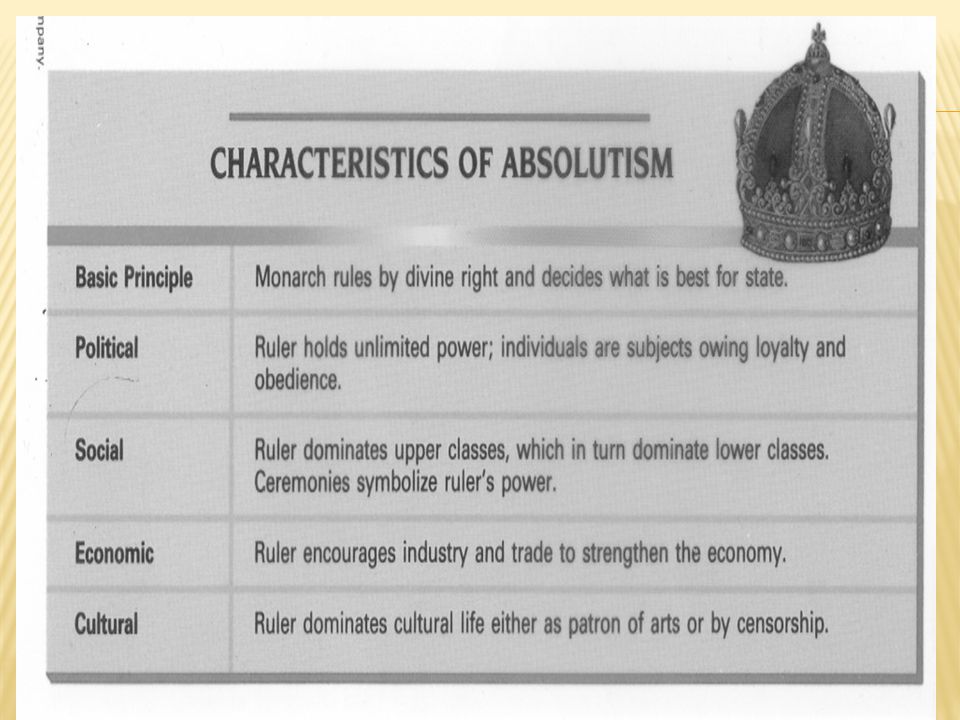 npany.

CHARACTERISTICS OF ABSOLUTISM

| | |
|---|---|
| Basic Principle | Monarch rules by divine right and decides what is best for state. |
| Political | Ruler holds unlimited power; individuals are subjects owing loyalty and obedience. |
| Social | Ruler dominates upper classes, which in turn dominate lower classes. Ceremonies symbolize ruler's power. |
| Economic | Ruler encourages industry and trade to strengthen the economy. |
| Cultural | Ruler dominates cultural life either as patron of arts or by censorship. |